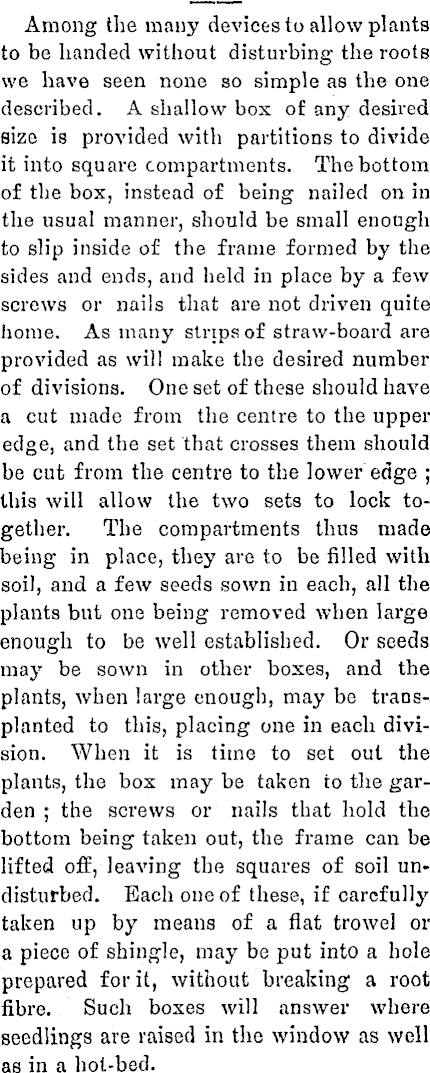 Among the many devices to allow plants to be handed without disturbing the roots we have seen none so simple as the one described. A shallow box of any desired size is provided with partitions to divide it into square compartments. The bottom of the box, instead of being nailed on in the usual manner, should be small enough to slip inside of the frame formed by the sides and ends, and held in place by a few screws or nails that are not driven quite home. As many strips of straw-board are provided as will make the desired number of divisions. One set of these should have a cut made from the centre to the upper edge, and the set that crosses them should be cut from the centre to the lower edge ; this will allow the two sets to lock together. The compartments thus made being in place, they are to be filled with soil, and a few seeds sown in each, all the plants but one being removed when large enough to be well established. Or seeds may be sown in other boxes, and the plants, when large enough, may be transplanted to this, placing one in each division. When it is time to set out the plants, the box may be taken to the garden ; the screws or nails that hold the bottom being taken out, the frame can be lifted off, leaving the squares of soil undisturbed. Each one of these, if carefully taken up by means of a flat trowel or a piece of shingle, may be put into a hole prepared for it, without breaking a root fibre. Such boxes will answer where seedlings are raised in the window as well as in a hot-bed.